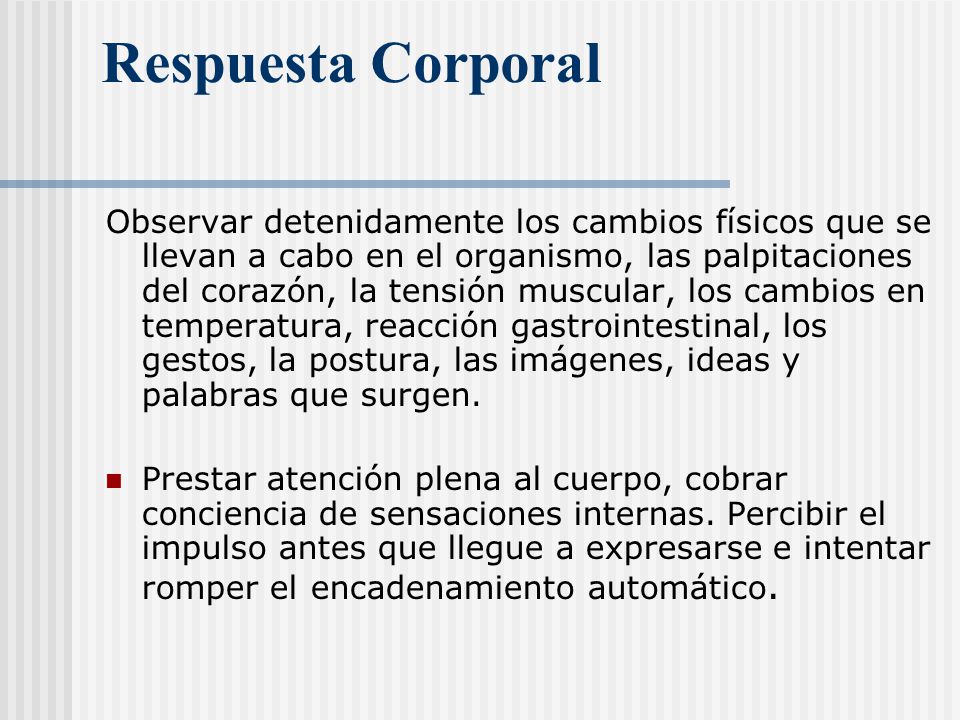 Respuesta Corporal

Observar detenidamente los cambios físicos que se llevan a cabo en el organismo, las palpitaciones del corazón, la tensión muscular, los cambios en temperatura, reacción gastrointestinal, los gestos, la postura, las imágenes, ideas y palabras que surgen.

Prestar atención plena al cuerpo, cobrar conciencia de sensaciones internas. Percibir el impulso antes que llegue a expresarse e intentar romper el encadenamiento automático.